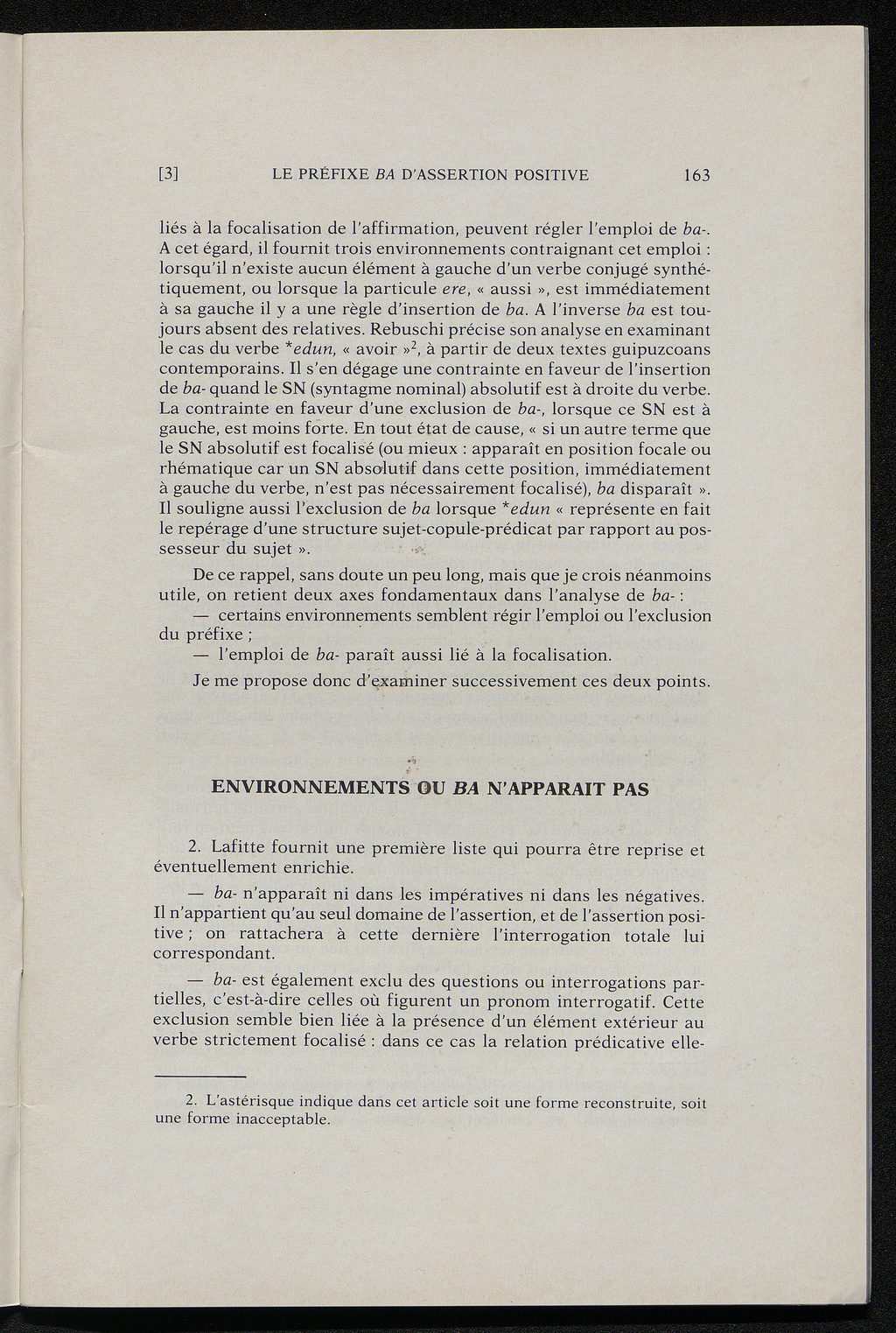 [3] LE PRÉFIXE BA D'ASSERTION POSITIVE 163

liés à la focalisation de l'affirmation, peuvent régler l'emploi de ba-. A cet égard, il fournit trois environnements contraignant cet emploi : lorsqu'il n'existe aucun élément à gauche d'un verbe conjugé synthétiquement, ou lorsque la particule ere, « aussi », est immédiatement à sa gauche il y a une règle d'insertion de ba. A l'inverse ba est toujours absent des relatives. Rebuschi précise son analyse en examinant le cas du verbe *edun, « avoir »$^2$, à partir de deux textes guipuzcoans contemporains. Il s'en dégage une contrainte en faveur de l'insertion de ba- quand le SN (syntagme nominal) absolutif est à droite du verbe. La contrainte en faveur d'une exclusion de ba-, lorsque ce SN est à gauche, est moins forte. En tout état de cause, « si un autre terme que le SN absolutif est focalisé (ou mieux : apparaît en position focale ou rhématique car un SN absolutif dans cette position, immédiatement à gauche du verbe, n'est pas nécessairement focalisé), ba disparaît ». Il souligne aussi l'exclusion de ba lorsque *edun « représente en fait le repérage d'une structure sujet-copule-prédicat par rapport au possesseur du sujet ».

De ce rappel, sans doute un peu long, mais que je crois néanmoins utile, on retient deux axes fondamentaux dans l'analyse de ba- :
— certains environnements semblent régir l'emploi ou l'exclusion du préfixe ;
— l'emploi de ba- paraît aussi lié à la focalisation.

Je me propose donc d'examiner successivement ces deux points.

ENVIRONNEMENTS OU BA N'APPARAIT PAS

2. Lafitte fournit une première liste qui pourra être reprise et éventuellement enrichie.

— ba- n'apparaît ni dans les impératives ni dans les négatives. Il n'appartient qu'au seul domaine de l'assertion, et de l'assertion positive ; on rattachera à cette dernière l'interrogation totale lui correspondant.

— ba- est également exclu des questions ou interrogations partielles, c'est-à-dire celles où figurent un pronom interrogatif. Cette exclusion semble bien liée à la présence d'un élément extérieur au verbe strictement focalisé : dans ce cas la relation prédicative elle-

2. L'astérisque indique dans cet article soit une forme reconstruite, soit une forme inacceptable.